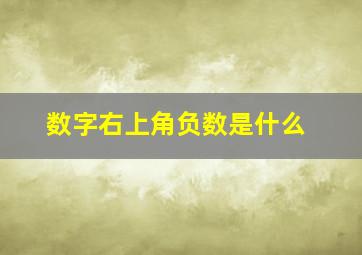 数字右上角负数是什么